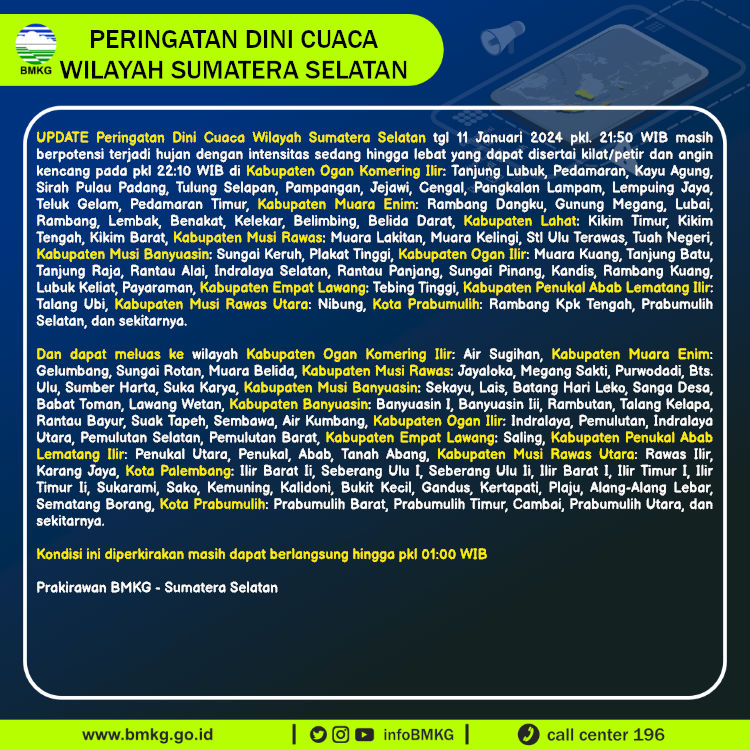 BMKG

PERINGATAN DINI CUACA WILAYAH SUMATERA SELATAN

UPDATE Peringatan Dini Cuaca Wilayah Sumatera Selatan tgl 11 Januari 2024 pkl. 21:50 WIB masih berpotensi terjadi hujan dengan intensitas sedang hingga lebat yang dapat disertai kilat/petir dan angin kencang pada pkl 22:10 WIB di Kabupaten Ogan Komering Ilir: Tanjung Lubuk, Pedamaran, Kayu Agung, Sirah Pulau Padang, Tulung Selapan, Pampangan, Jejawi, Cengal, Pangkalan Lampam, Lempuing Jaya, Teluk Gelam, Pedamaran Timur, Kabupaten Muara Enim: Rambang Dangku, Gunung Megang, Lubai, Rambang, Lembak, Benakat, Kelekar, Belimbing, Belida Darat, Kabupaten Lahat: Kikim Timur, Kikim Tengah, Kikim Barat, Kabupaten Musi Rawas: Muara Lakitan, Muara Kelingi, Stl Ulu Terawas, Tuah Negeri, Kabupaten Musi Banyuasin: Sungai Keruh, Plakat Tinggi, Kabupaten Ogan Ilir: Muara Kuang, Tanjung Batu, Tanjung Raja, Rantau Alai, Indralaya Selatan, Rantau Panjang, Sungai Pinang, Kandis, Rambang Kuang, Lubuk Keliat, Payaraman, Kabupaten Empat Lawang: Tebing Tinggi, Kabupaten Penukal Abab Lematang Ilir: Talang Ubi, Kabupaten Musi Rawas Utara: Nibung, Kota Prabumulih: Rambang Kpk Tengah, Prabumulih Selatan, dan sekitarnya.

Dan dapat meluas ke wilayah Kabupaten Ogan Komering Ilir: Air Sugihan, Kabupaten Muara Enim: Gelumbang, Sungai Rotan, Muara Belida, Kabupaten Musi Rawas: Jayaloka, Megang Sakti, Purwodadi, Bts. Ulu, Sumber Harta, Suka Karya, Kabupaten Musi Banyuasin: Sekayu, Lais, Batang Hari Leko, Sanga Desa, Babat Toman, Lawang Wetan, Kabupaten Banyuasin: Banyuasin I, Banyuasin Iii, Rambutan, Talang Kelapa, Rantau Bayur, Suak Tapeh, Sembawa, Air Kumbang, Kabupaten Ogan Ilir: Indralaya, Pemulutan, Indralaya Utara, Pemulutan Selatan, Pemulutan Barat, Kabupaten Empat Lawang: Saling, Kabupaten Penukal Abab Lematang Ilir: Penukal Utara, Penukal, Abab, Tanah Abang, Kabupaten Musi Rawas Utara: Rawas Ilir, Karang Jaya, Kota Palembang: Ilir Barat Ii, Seberang Ulu I, Seberang Ulu Ii, Ilir Barat I, Ilir Timur I, Ilir Timur Ii, Sukarami, Sako, Kemuning, Kalidoni, Bukit Kecil, Gandus, Kertapati, Plaju, Alang-Alang Lebar, Sematang Borang, Kota Prabumulih: Prabumulih Barat, Prabumulih Timur, Cambai, Prabumulih Utara, dan sekitarnya.

Kondisi ini diperkirakan masih dapat berlangsung hingga pkl 01:00 WIB

Prakirawan BMKG - Sumatera Selatan

www.bmkg.go.id | infoBMKG | call center 196